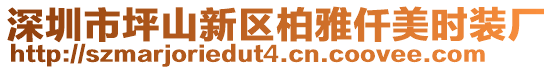 深圳市坪山新区柏雅仟美时装厂
http://szmarjoriedut4.cn.coovee.com